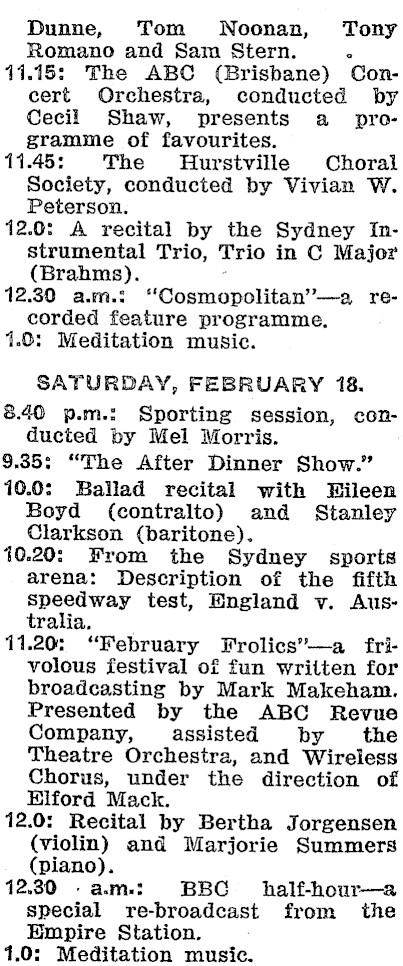 Dunne, Tom Noonan, Tony Romano and Sam Stern.

11.15: The ABC (Brisbane) Concert Orchestra, conducted by Cecil Shaw, presents a programme of favourites.

11.45: The Hurstville Choral Society, conducted by Vivian W. Peterson.

12.0: A recital by the Sydney Instrumental Trio, Trio in C Major (Brahms).

12.30 a.m.: "Cosmopolitan"—a recorded feature programme.

1.0: Meditation music.

SATURDAY, FEBRUARY 18.

8.40 p.m.: Sporting session, conducted by Mel Morris.

9.35: "The After Dinner Show."

10.0: Ballad recital with Eileen Boyd (contralto) and Stanley Clarkson (baritone).

10.20: From the Sydney sports arena: Description of the fifth speedway test, England v. Australia.

11.20: "February Frolics"—a frivolous festival of fun written for broadcasting by Mark Makeham. Presented by the ABC Revue Company, assisted by the Theatre Orchestra, and Wireless Chorus, under the direction of Elford Mack.

12.0: Recital by Bertha Jorgensen (violin) and Marjorie Summers (piano).

12.30 a.m.: BBC half-hour—a special re-broadcast from the Empire Station.

1.0: Meditation music.